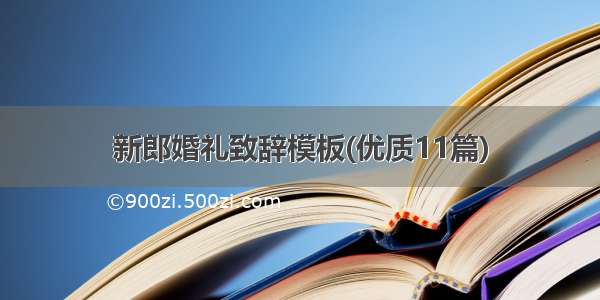 新郎婚礼致辞模板(优质11篇)

©900zi.500zi.com